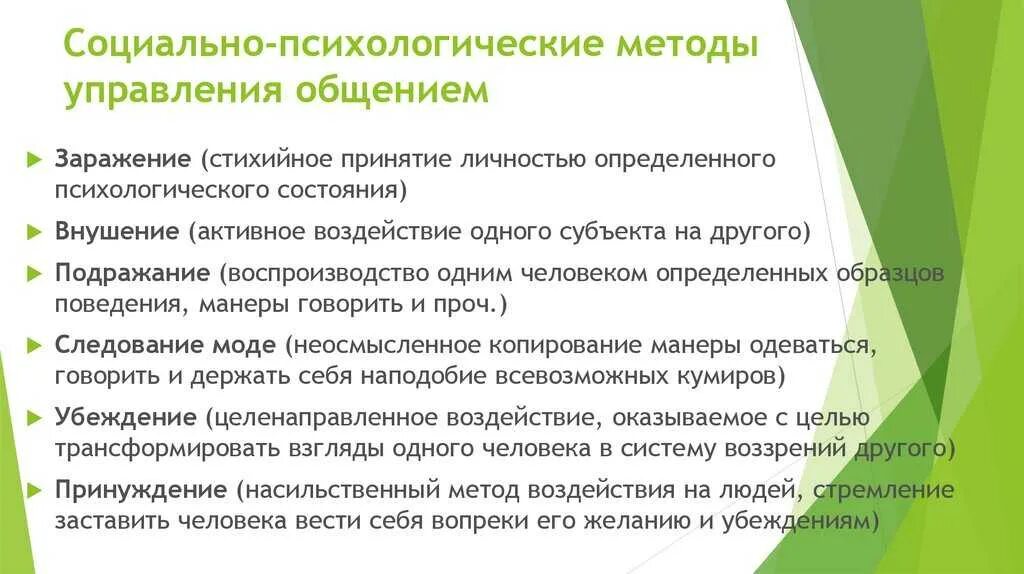 Социально-психологические методы управления общением

Заражение (стихийное принятие личностью определенного психологического состояния)

Внушение (активное воздействие одного субъекта на другого)

Подражание (воспроизводство одним человеком определенных образцов поведения, манеры говорить и проч.)

Следование моде (неосмысленное копирование манеры одеваться, говорить и держать себя наподобие всевозможных кумиров)

Убеждение (целенаправленное воздействие, оказываемое с целью трансформировать взгляды одного человека в систему воззрений другого)

Принуждение (насильственный метод воздействия на людей, стремление заставить человека вести себя вопреки его желанию и убеждениям)